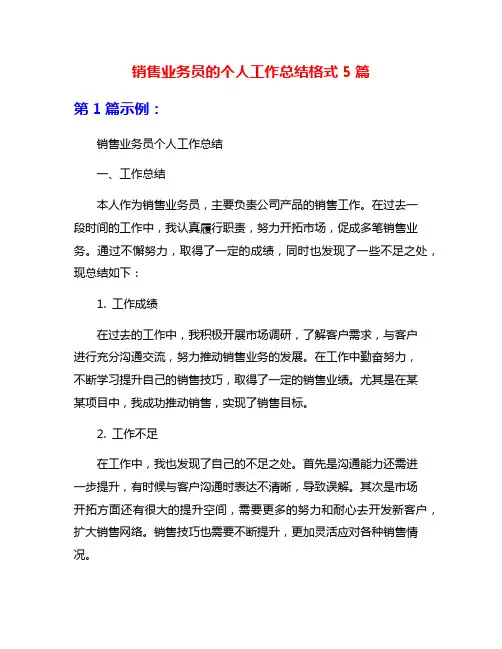 销售业务员的个人工作总结格式 5 篇

第 1 篇示例：

销售业务员个人工作总结

一、工作总结

本人作为销售业务员，主要负责公司产品的销售工作。在过去一段时间的工作中，我认真履行职责，努力开拓市场，促成多笔销售业务。通过不懈努力，取得了一定的成绩，同时也发现了一些不足之处，现总结如下：

1. 工作成绩

在过去的工作中，我积极开展市场调研，了解客户需求，与客户进行充分沟通交流，努力推动销售业务的发展。在工作中勤奋努力，不断学习提升自己的销售技巧，取得了一定的销售业绩。尤其是在某某项目中，我成功推动销售，实现了销售目标。

2. 工作不足

在工作中，我也发现了自己的不足之处。首先是沟通能力还需进一步提升，有时候与客户沟通时表达不清晰，导致误解。其次是市场开拓方面还有很大的提升空间，需要更多的努力和耐心去开发新客户，扩大销售网络。销售技巧也需要不断提升，更加灵活应对各种销售情况。